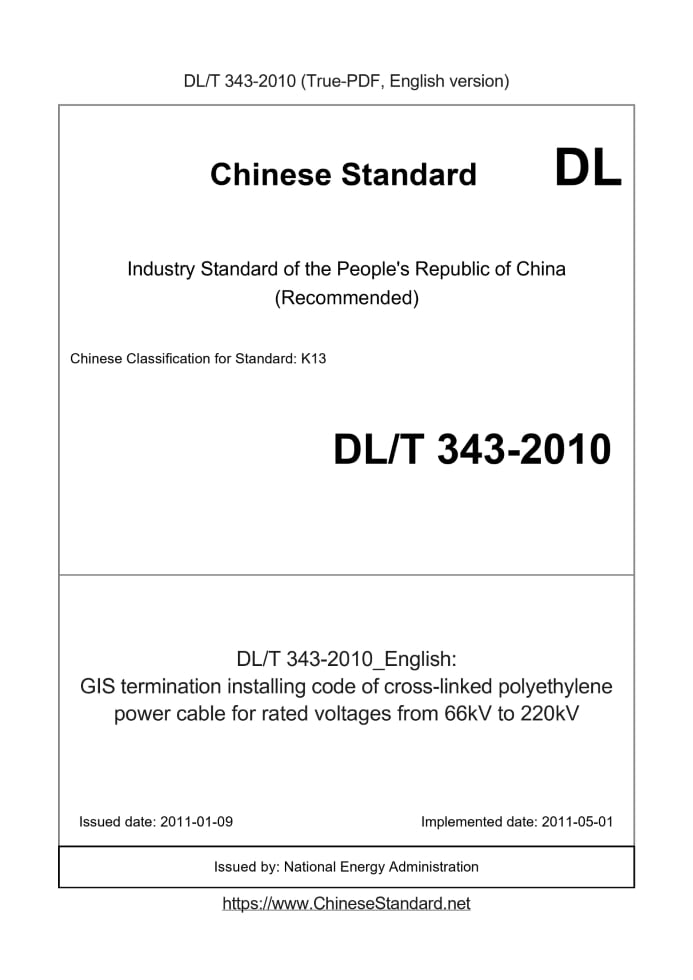 DL/T 343-2010 (True-PDF, English version)

Chinese Standard DL

Industry Standard of the People's Republic of China
(Recommended)

Chinese Classification for Standard: K13

DL/T 343-2010

DL/T 343-2010_English:
GIS termination installing code of cross-linked polyethylene power cable for rated voltages from 66kV to 220kV

Issued date: 2011-01-09

Implemented date: 2011-05-01

Issued by: National Energy Administration

https://www.ChineseStandard.net